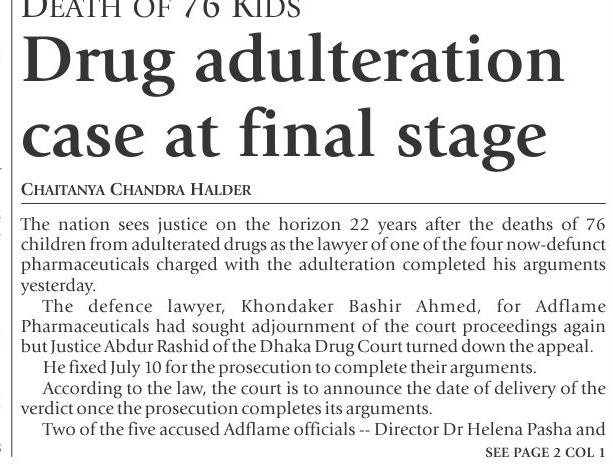 DEATH OF 76 KIDS

Drug adulteration case at final stage

CHAITANYA CHANDRA HALDER

The nation sees justice on the horizon 22 years after the deaths of 76 children from adulterated drugs as the lawyer of one of the four now-defunct pharmaceuticals charged with the adulteration completed his arguments yesterday.

The defence lawyer, Khondaker Bashir Ahmed, for Adflame Pharmaceuticals had sought adjournment of the court proceedings again but Justice Abdur Rashid of the Dhaka Drug Court turned down the appeal.

He fixed July 10 for the prosecution to complete their arguments.

According to the law, the court is to announce the date of delivery of the verdict once the prosecution completes its arguments.

Two of the five accused Adflame officials -- Director Dr Helena Pasha and

SEE PAGE 2 COL 1